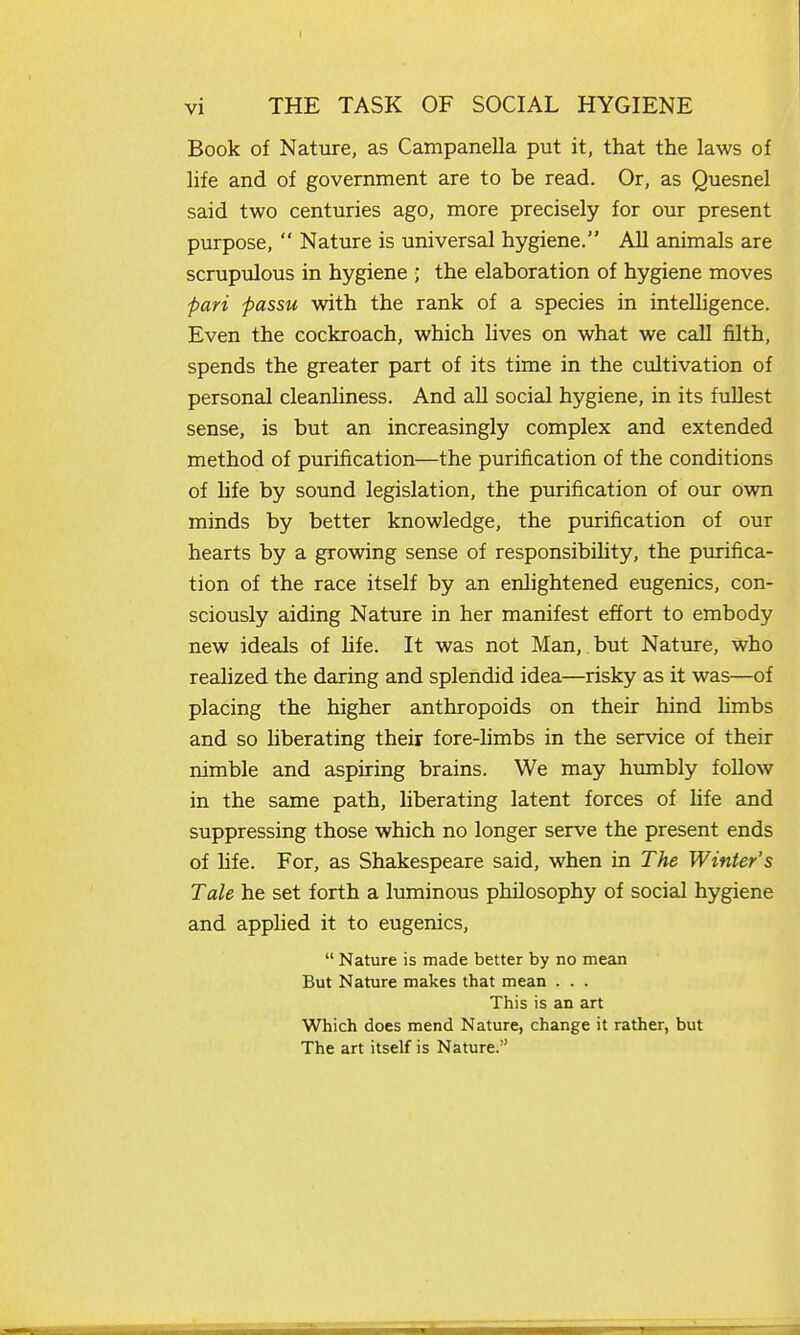 vi THE TASK OF SOCIAL HYGIENE

Book of Nature, as Campanella put it, that the laws of life and of government are to be read. Or, as Quesnel said two centuries ago, more precisely for our present purpose, " Nature is universal hygiene." All animals are scrupulous in hygiene ; the elaboration of hygiene moves pari passu with the rank of a species in intelligence. Even the cockroach, which lives on what we call filth, spends the greater part of its time in the cultivation of personal cleanliness. And all social hygiene, in its fullest sense, is but an increasingly complex and extended method of purification—the purification of the conditions of life by sound legislation, the purification of our own minds by better knowledge, the purification of our hearts by a growing sense of responsibility, the purification of the race itself by an enlightened eugenics, consciously aiding Nature in her manifest effort to embody new ideals of life. It was not Man, but Nature, who realized the daring and splendid idea—risky as it was—of placing the higher anthropoids on their hind limbs and so liberating their fore-limbs in the service of their nimble and aspiring brains. We may humbly follow in the same path, liberating latent forces of life and suppressing those which no longer serve the present ends of life. For, as Shakespeare said, when in The Winter's Tale he set forth a luminous philosophy of social hygiene and applied it to eugenics,

" Nature is made better by no mean
But Nature makes that mean . . .
This is an art
Which does mend Nature, change it rather, but
The art itself is Nature."